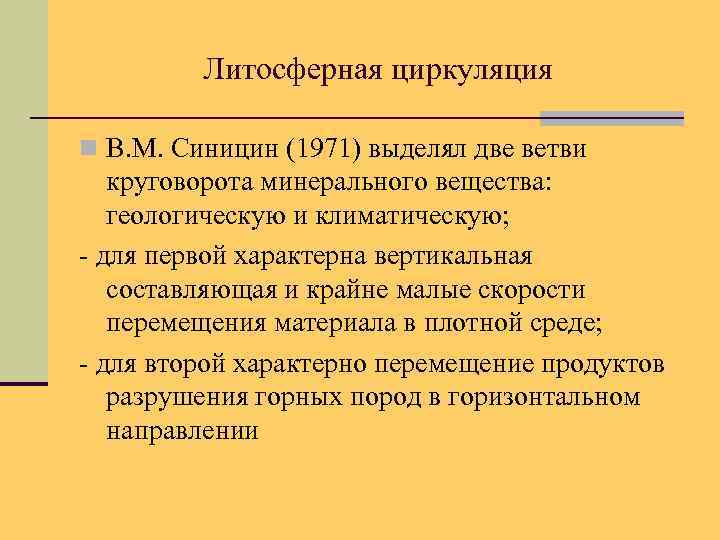 Литосферная циркуляция

В.М. Синицин (1971) выделял две ветви круговорота минерального вещества: геологическую и климатическую;

- для первой характерна вертикальная составляющая и крайне малые скорости перемещения материала в плотной среде;

- для второй характерно перемещение продуктов разрушения горных пород в горизонтальном направлении